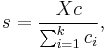 $s = \frac{Xc}{\sum_{i=1}^{k} c_i},$